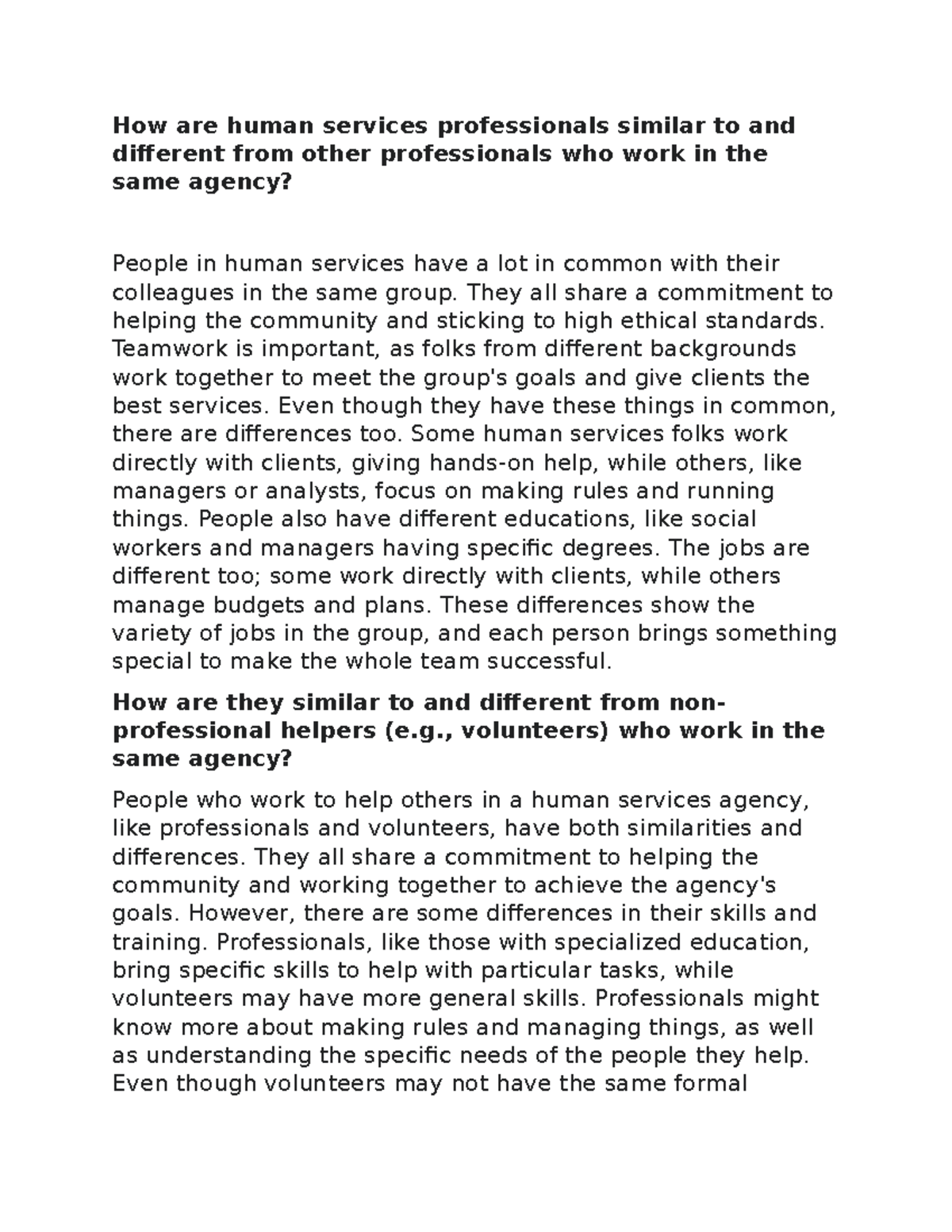 How are human services professionals similar to and different from other professionals who work in the same agency?

People in human services have a lot in common with their colleagues in the same group. They all share a commitment to helping the community and sticking to high ethical standards. Teamwork is important, as folks from different backgrounds work together to meet the group's goals and give clients the best services. Even though they have these things in common, there are differences too. Some human services folks work directly with clients, giving hands-on help, while others, like managers or analysts, focus on making rules and running things. People also have different educations, like social workers and managers having specific degrees. The jobs are different too; some work directly with clients, while others manage budgets and plans. These differences show the variety of jobs in the group, and each person brings something special to make the whole team successful.

How are they similar to and different from non-professional helpers (e.g., volunteers) who work in the same agency?

People who work to help others in a human services agency, like professionals and volunteers, have both similarities and differences. They all share a commitment to helping the community and working together to achieve the agency's goals. However, there are some differences in their skills and training. Professionals, like those with specialized education, bring specific skills to help with particular tasks, while volunteers may have more general skills. Professionals might know more about making rules and managing things, as well as understanding the specific needs of the people they help. Even though volunteers may not have the same formal